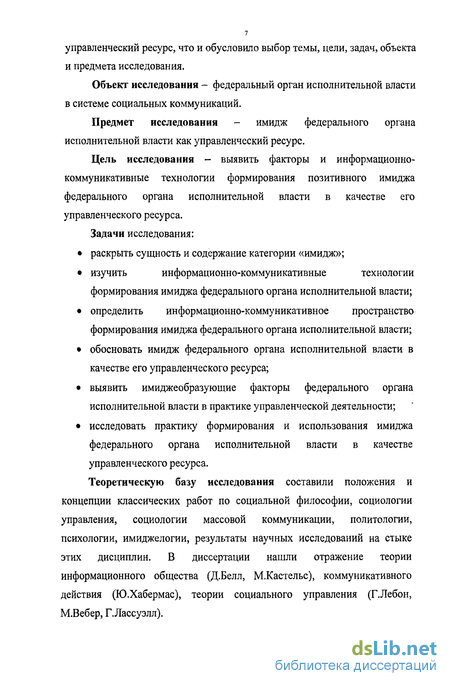 7

управленческий ресурс, что и обусловило выбор темы, цели, задач, объекта и предмета исследования.

Объект исследования – федеральный орган исполнительной власти в системе социальных коммуникаций.

Предмет исследования – имидж федерального органа исполнительной власти как управленческий ресурс.

Цель исследования – выявить факторы и информационно-коммуникативные технологии формирования позитивного имиджа федерального органа исполнительной власти в качестве его управленческого ресурса.

Задачи исследования:

• раскрыть сущность и содержание категории «имидж»;
• изучить информационно-коммуникативные технологии формирования имиджа федерального органа исполнительной власти;
• определить информационно-коммуникативное пространство формирования имиджа федерального органа исполнительной власти;
• обосновать имидж федерального органа исполнительной власти в качестве его управленческого ресурса;
• выявить имиджеобразующие факторы федерального органа исполнительной власти в практике управленческой деятельности;
• исследовать практику формирования и использования имиджа федерального органа исполнительной власти в качестве управленческого ресурса.

Теоретическую базу исследования составили положения и концепции классических работ по социальной философии, социологии управления, социологии массовой коммуникации, политологии, психологии, имиджелогии, результаты научных исследований на стыке этих дисциплин. В диссертации нашли отражение теории информационного общества (Д.Белл, М.Кастельс), коммуникативного действия (Ю.Хабермас), теории социального управления (Г.Лебон, М.Вебер, Г.Лассуэлл).

dsLib.net
библиотека диссертаций